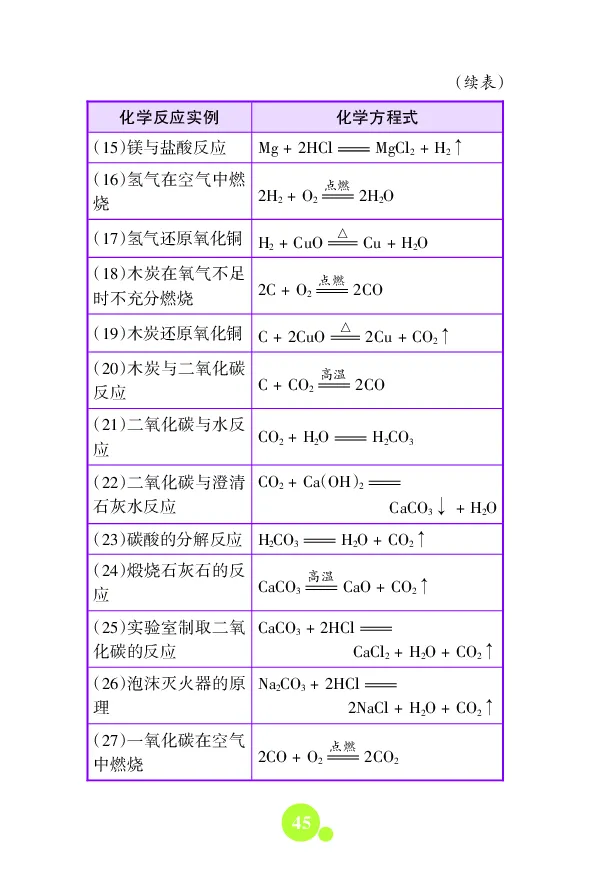 （续表）

| 化学反应实例 | 化学方程式 |
|---|---|
| (15)镁与盐酸反应 | $Mg + 2HCl = MgCl_2 + H_2\uparrow$ |
| (16)氢气在空气中燃烧 | $2H_2 + O_2 \xlongequal{点燃} 2H_2O$ |
| (17)氢气还原氧化铜 | $H_2 + CuO \xlongequal{\triangle} Cu + H_2O$ |
| (18)木炭在氧气不足时不充分燃烧 | $2C + O_2 \xlongequal{点燃} 2CO$ |
| (19)木炭还原氧化铜 | $C + 2CuO \xlongequal{\triangle} 2Cu + CO_2\uparrow$ |
| (20)木炭与二氧化碳反应 | $C + CO_2 \xlongequal{高温} 2CO$ |
| (21)二氧化碳与水反应 | $CO_2 + H_2O = H_2CO_3$ |
| (22)二氧化碳与澄清石灰水反应 | $CO_2 + Ca(OH)_2 = CaCO_3\downarrow + H_2O$ |
| (23)碳酸的分解反应 | $H_2CO_3 = H_2O + CO_2\uparrow$ |
| (24)煅烧石灰石的反应 | $CaCO_3 \xlongequal{高温} CaO + CO_2\uparrow$ |
| (25)实验室制取二氧化碳的反应 | $CaCO_3 + 2HCl = CaCl_2 + H_2O + CO_2\uparrow$ |
| (26)泡沫灭火器的原理 | $Na_2CO_3 + 2HCl = 2NaCl + H_2O + CO_2\uparrow$ |
| (27)一氧化碳在空气中燃烧 | $2CO + O_2 \xlongequal{点燃} 2CO_2$ |

45